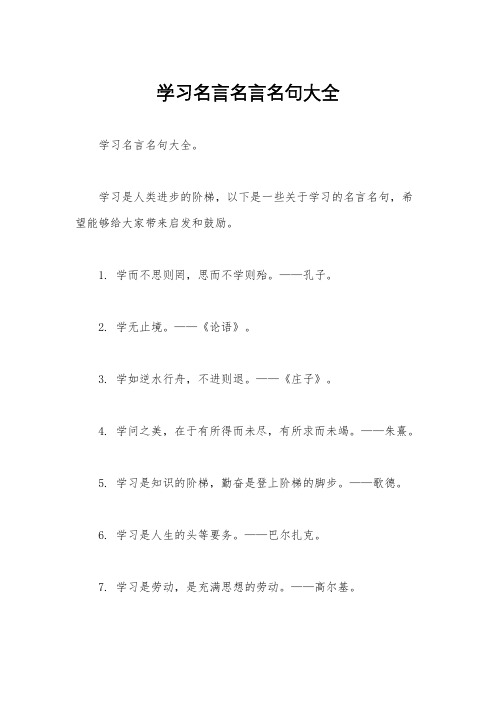 学习名言名言名句大全

学习名言名句大全。

学习是人类进步的阶梯，以下是一些关于学习的名言名句，希望能够给大家带来启发和鼓励。

1. 学而不思则罔，思而不学则殆。——孔子。

2. 学无止境。——《论语》。

3. 学如逆水行舟，不进则退。——《庄子》。

4. 学问之美，在于有所得而未尽，有所求而未竭。——朱熹。

5. 学习是知识的阶梯，勤奋是登上阶梯的脚步。——歌德。

6. 学习是人生的头等要务。——巴尔扎克。

7. 学习是劳动，是充满思想的劳动。——高尔基。